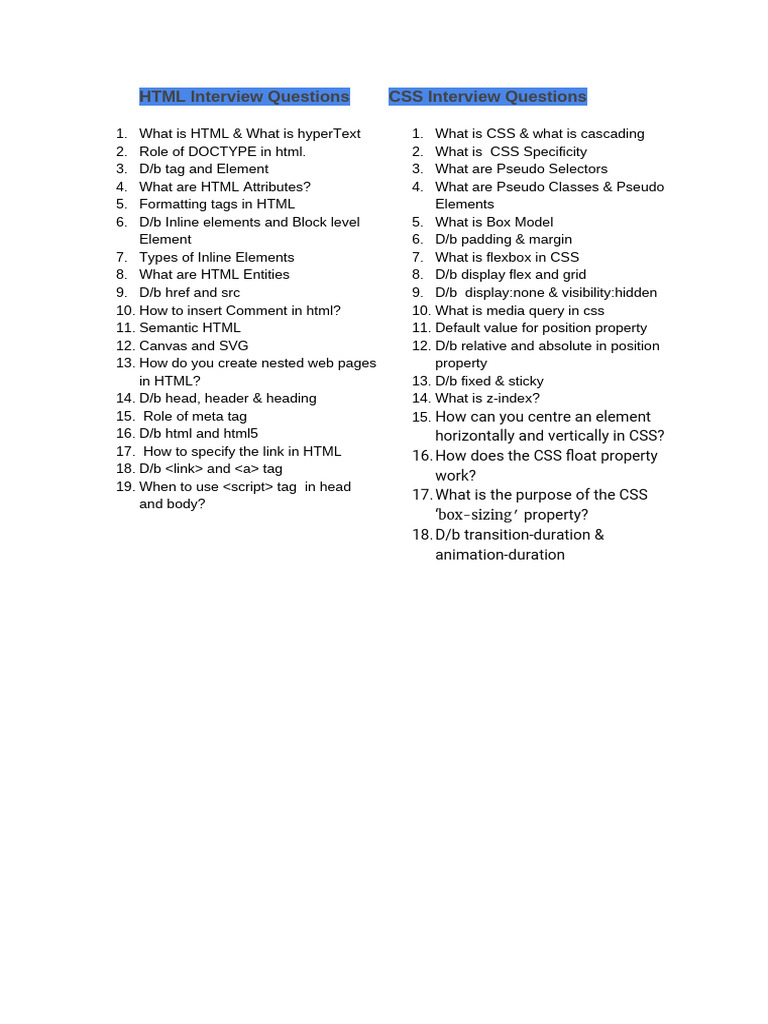 HTML Interview Questions

1. What is HTML & What is hyperText
2. Role of DOCTYPE in html.
3. D/b tag and Element
4. What are HTML Attributes?
5. Formatting tags in HTML
6. D/b Inline elements and Block level Element
7. Types of Inline Elements
8. What are HTML Entities
9. D/b href and src
10. How to insert Comment in html?
11. Semantic HTML
12. Canvas and SVG
13. How do you create nested web pages in HTML?
14. D/b head, header & heading
15. Role of meta tag
16. D/b html and html5
17. How to specify the link in HTML
18. D/b <link> and <a> tag
19. When to use <script> tag in head and body?

CSS Interview Questions

1. What is CSS & what is cascading
2. What is CSS Specificity
3. What are Pseudo Selectors
4. What are Pseudo Classes & Pseudo Elements
5. What is Box Model
6. D/b padding & margin
7. What is flexbox in CSS
8. D/b display flex and grid
9. D/b display:none & visibility:hidden
10. What is media query in css
11. Default value for position property
12. D/b relative and absolute in position property
13. D/b fixed & sticky
14. What is z-index?
15. How can you centre an element horizontally and vertically in CSS?
16. How does the CSS float property work?
17. What is the purpose of the CSS 'box-sizing' property?
18. D/b transition-duration & animation-duration